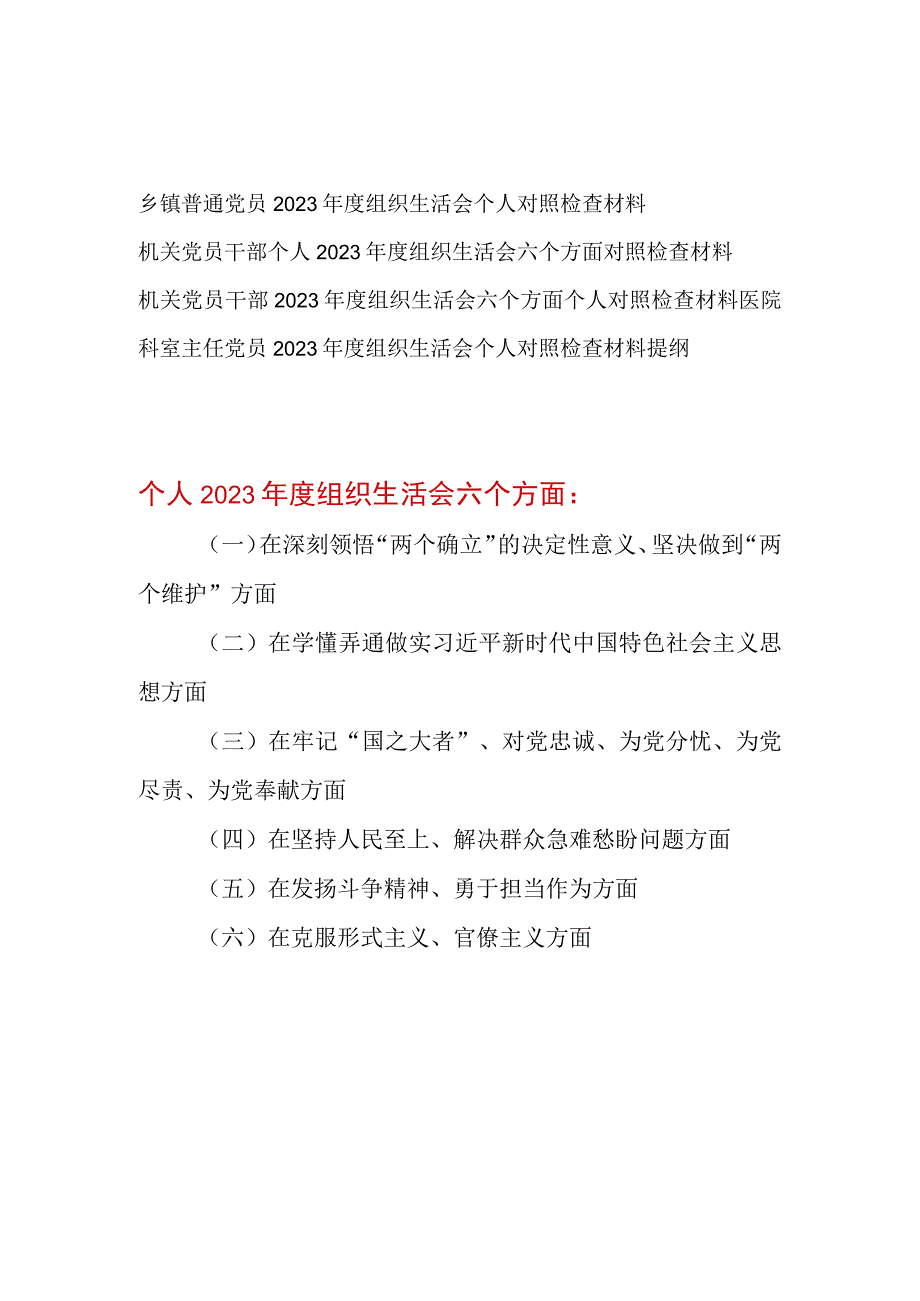 乡镇普通党员2023年度组织生活会个人对照检查材料
机关党员干部个人2023年度组织生活会六个方面对照检查材料
机关党员干部2023年度组织生活会六个方面个人对照检查材料医院科室主任党员2023年度组织生活会个人对照检查材料提纲

个人2023年度组织生活会六个方面：

（一）在深刻领悟“两个确立”的决定性意义、坚决做到“两个维护”方面

（二）在学懂弄通做实习近平新时代中国特色社会主义思想方面

（三）在牢记“国之大者”、对党忠诚、为党分忧、为党尽责、为党奉献方面

（四）在坚持人民至上、解决群众急难愁盼问题方面

（五）在发扬斗争精神、勇于担当作为方面

（六）在克服形式主义、官僚主义方面